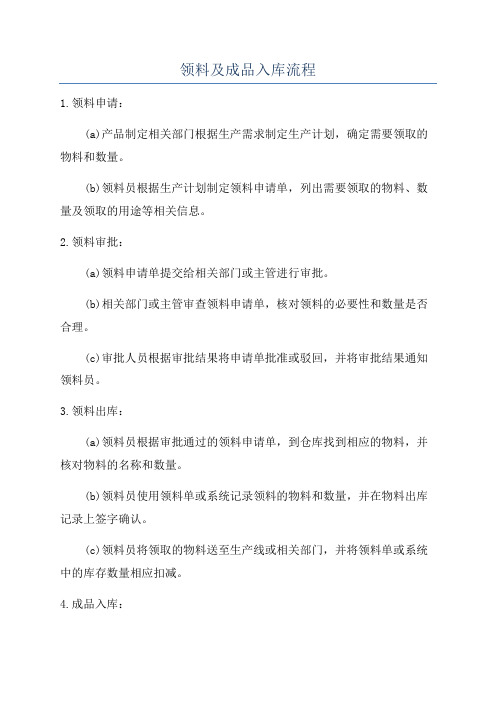 领料及成品入库流程

1.领料申请：

(a)产品制定相关部门根据生产需求制定生产计划，确定需要领取的物料和数量。

(b)领料员根据生产计划制定领料申请单，列出需要领取的物料、数量及领取的用途等相关信息。

2.领料审批：

(a)领料申请单提交给相关部门或主管进行审批。

(b)相关部门或主管审查领料申请单，核对领料的必要性和数量是否合理。

(c)审批人员根据审批结果将申请单批准或驳回，并将审批结果通知领料员。

3.领料出库：

(a)领料员根据审批通过的领料申请单，到仓库找到相应的物料，并核对物料的名称和数量。

(b)领料员使用领料单或系统记录领料的物料和数量，并在物料出库记录上签字确认。

(c)领料员将领取的物料送至生产线或相关部门，并将领料单或系统中的库存数量相应扣减。

4.成品入库：